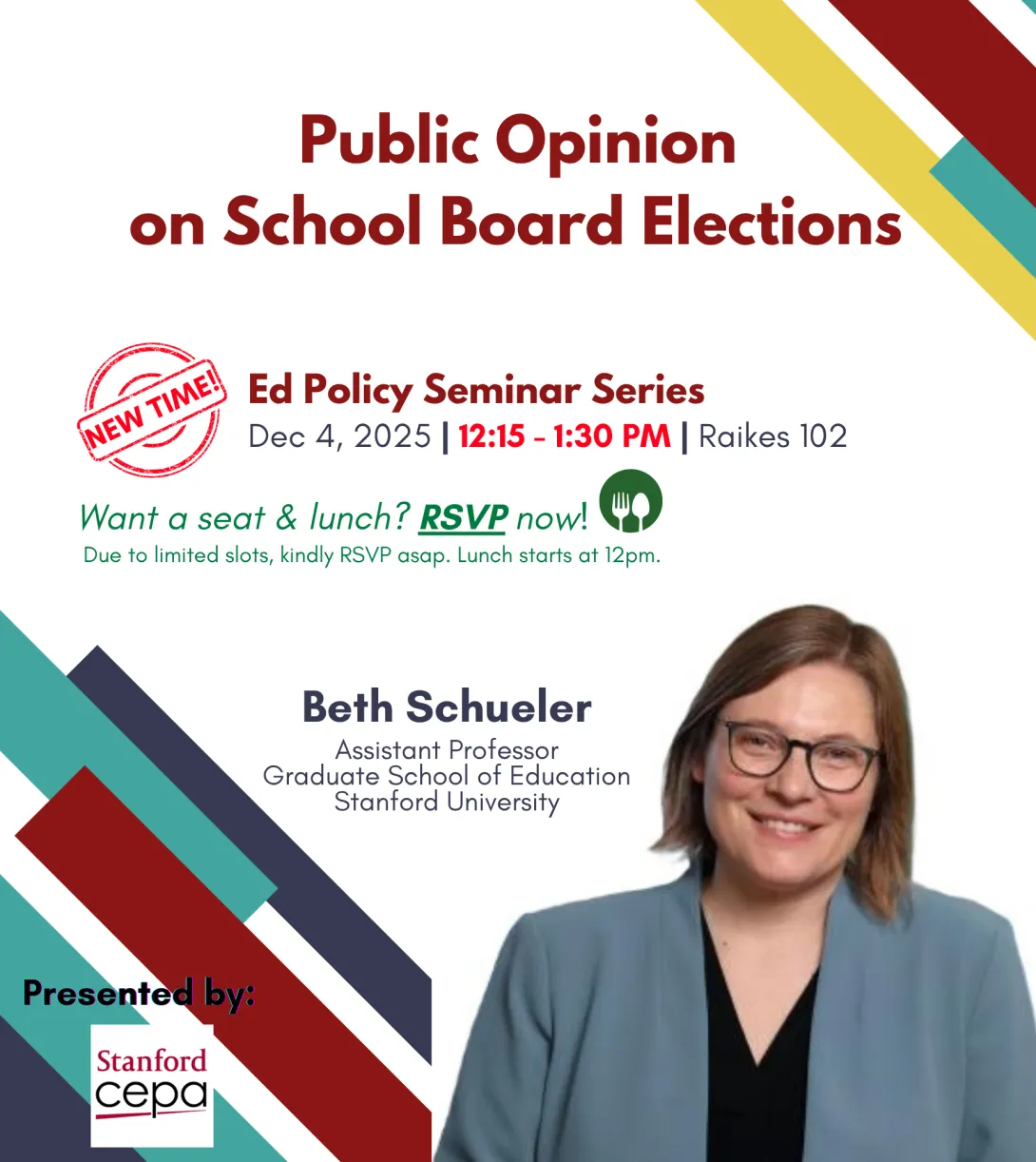 Public Opinion on School Board Elections

NEW TIME!

Ed Policy Seminar Series

Dec 4, 2025 | 12:15 - 1:30 PM | Raikes 102

Want a seat & lunch? RSVP now!

Due to limited slots, kindly RSVP asap. Lunch starts at 12pm.

Beth Schueler

Assistant Professor
Graduate School of Education
Stanford University

Presented by:

Stanford cepa